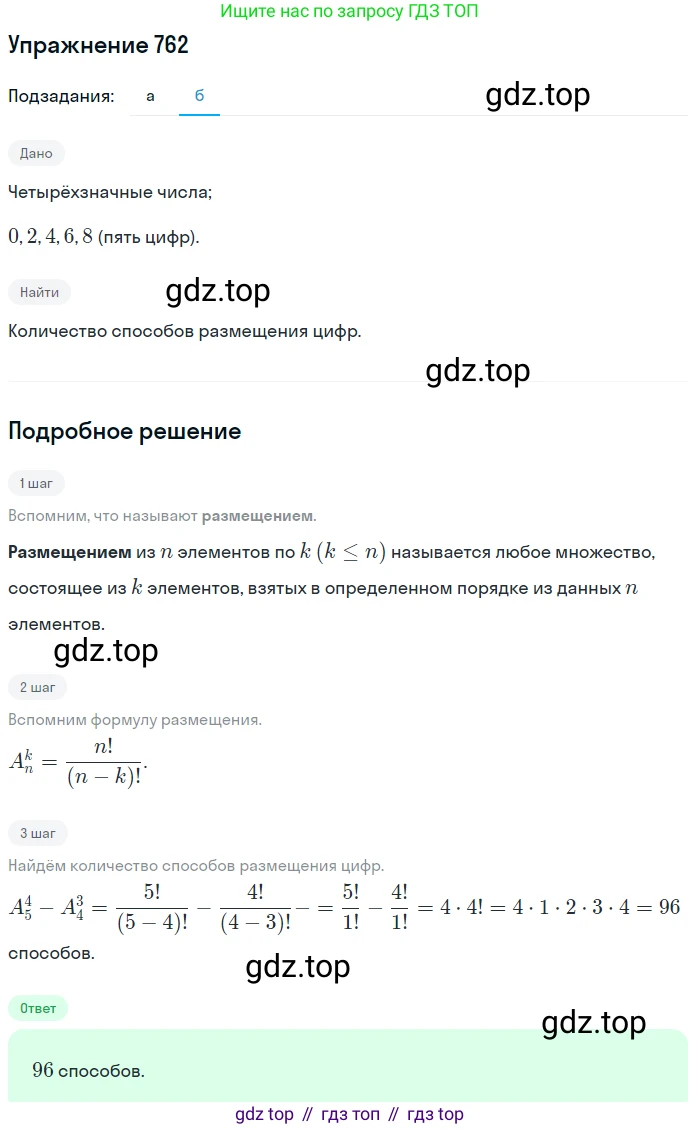 Ищите нас по запросу ГДЗ ТОП

Упражнение 762

Подзадания: а б

gdz.top

Дано

Четырёхзначные числа;

$0, 2, 4, 6, 8$ (пять цифр).

Найти

gdz.top

Количество способов размещения цифр.

gdz.top

Подробное решение

1 шаг

Вспомним, что называют размещением.

Размещением из $n$ элементов по $k$ $(k \leq n)$ называется любое множество, состоящее из $k$ элементов, взятых в определенном порядке из данных $n$ элементов.

gdz.top

2 шаг

Вспомним формулу размещения.

$A_n^k = \frac{n!}{(n-k)!}$.

3 шаг

Найдём количество способов размещения цифр.

$A_5^4 - A_4^3 = \frac{5!}{(5-4)!} - \frac{4!}{(4-3)!} - = \frac{5!}{1!} - \frac{4!}{1!} = 4 \cdot 4! = 4 \cdot 1 \cdot 2 \cdot 3 \cdot 4 = 96$ способов.

gdz.top

Ответ

gdz.top

$96$ способов.

gdz top // гдз топ // гдз top